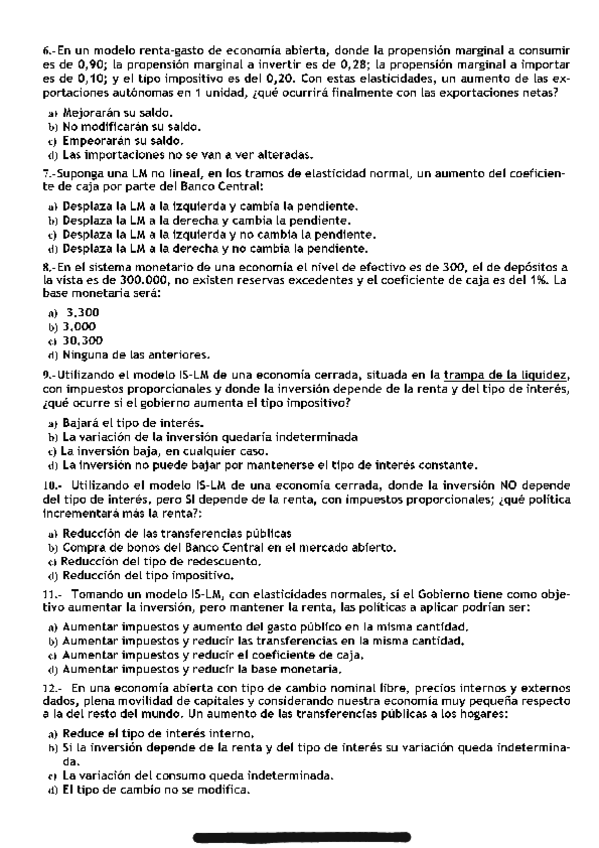 6.-En un modelo renta-gasto de economía abierta, donde la propensión marginal a consumir es de 0,90; la propensión marginal a invertir es de 0,28; la propensión marginal a importar es de 0,10; y el tipo impositivo es del 0,20. Con estas elasticidades, un aumento de las exportaciones autónomas en 1 unidad, ¿qué ocurrirá finalmente con las exportaciones netas?

a) Mejorarán su saldo.
b) No modificarán su saldo.
c) Empeorarán su saldo.
d) Las importaciones no se van a ver alteradas.

7.-Suponga una LM no lineal, en los tramos de elasticidad normal, un aumento del coeficiente de caja por parte del Banco Central:

a) Desplaza la LM a la izquierda y cambia la pendiente.
b) Desplaza la LM a la derecha y cambia la pendiente.
c) Desplaza la LM a la izquierda y no cambia la pendiente.
d) Desplaza la LM a la derecha y no cambia la pendiente.

8.-En el sistema monetario de una economía el nivel de efectivo es de 300, el de depósitos a la vista es de 300.000, no existen reservas excedentes y el coeficiente de caja es del 1%. La base monetaria será:

a) 3.300
b) 3.000
c) 30.300
d) Ninguna de las anteriores.

9.-Utilizando el modelo IS-LM de una economía cerrada, situada en la trampa de la liquidez, con impuestos proporcionales y donde la inversión depende de la renta y del tipo de interés, ¿qué ocurre si el gobierno aumenta el tipo impositivo?

a) Bajará el tipo de interés.
b) La variación de la inversión quedaría indeterminada
c) La inversión baja, en cualquier caso.
d) La inversión no puede bajar por mantenerse el tipo de interés constante.

10.- Utilizando el modelo IS-LM de una economía cerrada, donde la inversión NO depende del tipo de interés, pero SI depende de la renta, con impuestos proporcionales; ¿qué política incrementará más la renta?:

a) Reducción de las transferencias públicas
b) Compra de bonos del Banco Central en el mercado abierto.
c) Reducción del tipo de redescuento.
d) Reducción del tipo impositivo.

11.- Tomando un modelo IS-LM, con elasticidades normales, si el Gobierno tiene como objetivo aumentar la inversión, pero mantener la renta, las políticas a aplicar podrían ser:

a) Aumentar impuestos y aumento del gasto público en la misma cantidad.
b) Aumentar impuestos y reducir las transferencias en la misma cantidad.
c) Aumentar impuestos y reducir el coeficiente de caja.
d) Aumentar impuestos y reducir la base monetaria.

12.- En una economía abierta con tipo de cambio nominal libre, precios internos y externos dados, plena movilidad de capitales y considerando nuestra economía muy pequeña respecto a la del resto del mundo. Un aumento de las transferencias públicas a los hogares:

a) Reduce el tipo de interés interno.
b) Si la inversión depende de la renta y del tipo de interés su variación queda indeterminada.
c) La variación del consumo queda indeterminada.
d) El tipo de cambio no se modifica.